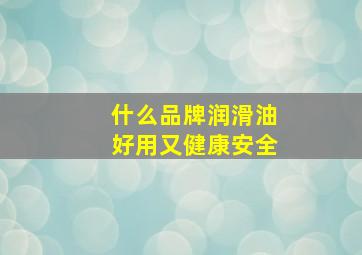 什么品牌润滑油
好用又健康安全